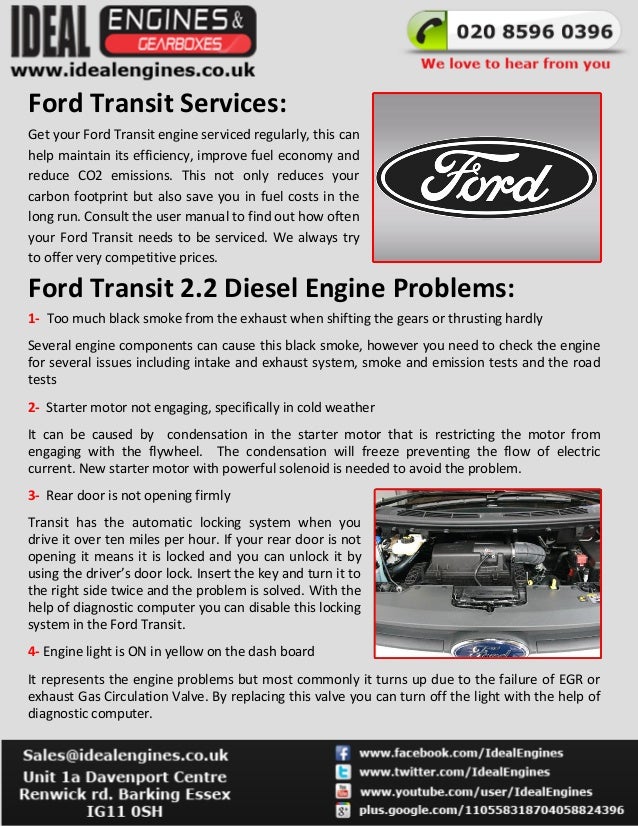 IDEAL ENGINES & GEARBOXES
www.idealengines.co.uk

020 8596 0396
We love to hear from you

Ford Transit Services:

Get your Ford Transit engine serviced regularly, this can help maintain its efficiency, improve fuel economy and reduce CO2 emissions. This not only reduces your carbon footprint but also save you in fuel costs in the long run. Consult the user manual to find out how often your Ford Transit needs to be serviced. We always try to offer very competitive prices.

Ford

Ford Transit 2.2 Diesel Engine Problems:

1- Too much black smoke from the exhaust when shifting the gears or thrusting hardly

Several engine components can cause this black smoke, however you need to check the engine for several issues including intake and exhaust system, smoke and emission tests and the road tests

2- Starter motor not engaging, specifically in cold weather

It can be caused by condensation in the starter motor that is restricting the motor from engaging with the flywheel. The condensation will freeze preventing the flow of electric current. New starter motor with powerful solenoid is needed to avoid the problem.

3- Rear door is not opening firmly

Transit has the automatic locking system when you drive it over ten miles per hour. If your rear door is not opening it means it is locked and you can unlock it by using the driver's door lock. Insert the key and turn it to the right side twice and the problem is solved. With the help of diagnostic computer you can disable this locking system in the Ford Transit.

4- Engine light is ON in yellow on the dash board

It represents the engine problems but most commonly it turns up due to the failure of EGR or exhaust Gas Circulation Valve. By replacing this valve you can turn off the light with the help of diagnostic computer.

Sales@idealengines.co.uk
Unit 1a Davenport Centre
Renwick rd. Barking Essex
IG11 0SH

www.facebook.com/IdealEngines
www.twitter.com/IdealEngines
www.youtube.com/user/IdealEngines
plus.google.com/110558318704058824396